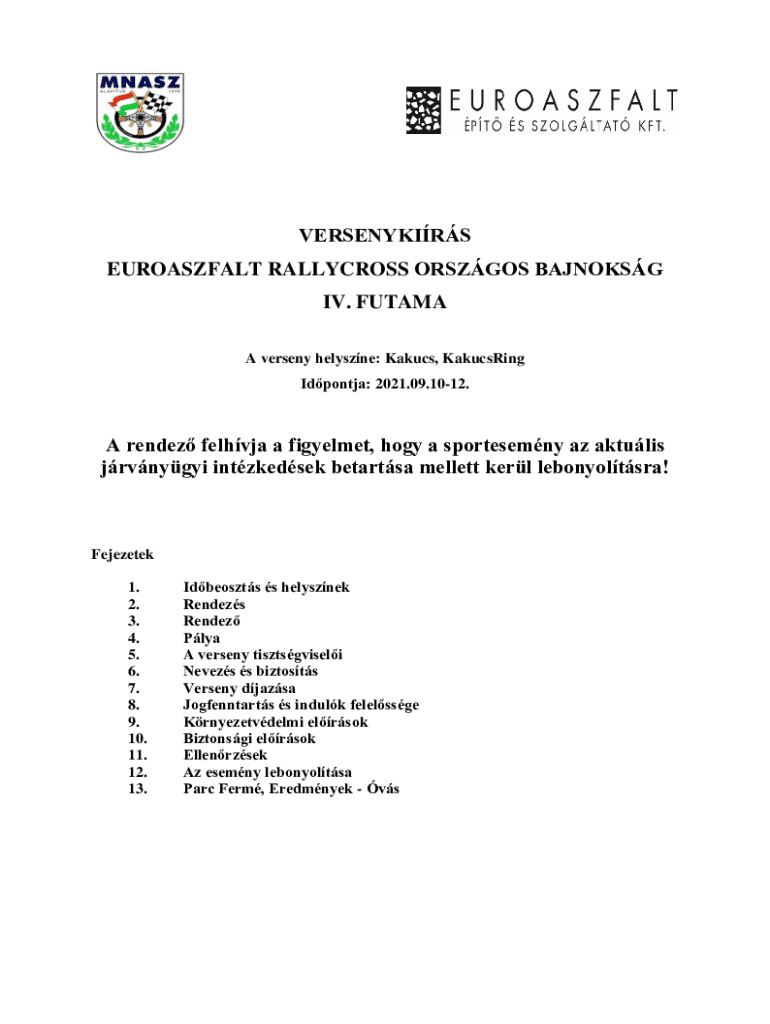 MNASZ

EUROASZFALT
ÉPÍTŐ ÉS SZOLGÁLTATÓ KFT.

VERSENYKIÍRÁS
EUROASZFALT RALLYCROSS ORSZÁGOS BAJNOKSÁG
IV. FUTAMA

A verseny helyszíne: Kakucs, KakucsRing
Időpontja: 2021.09.10-12.

A rendező felhívja a figyelmet, hogy a sportesemény az aktuális járványügyi intézkedések betartása mellett kerül lebonyolításra!

Fejezetek

1. Időbeosztás és helyszínek
2. Rendezés
3. Rendező
4. Pálya
5. A verseny tisztségviselői
6. Nevezés és biztosítás
7. Verseny díjazása
8. Jogfenntartás és indulók felelőssége
9. Környezetvédelmi előírások
10. Biztonsági előírások
11. Ellenőrzések
12. Az esemény lebonyolítása
13. Parc Fermé, Eredmények - Óvás